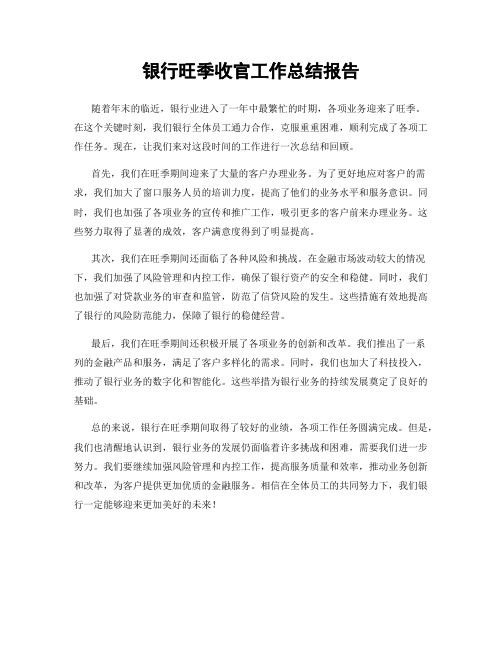 银行旺季收官工作总结报告

随着年末的临近，银行业进入了一年中最繁忙的时期，各项业务迎来了旺季。在这个关键时刻，我们银行全体员工通力合作，克服重重困难，顺利完成了各项工作任务。现在，让我们来对这段时间的工作进行一次总结和回顾。

首先，我们在旺季期间迎来了大量的客户办理业务。为了更好地应对客户的需求，我们加大了窗口服务人员的培训力度，提高了他们的业务水平和服务意识。同时，我们也加强了各项业务的宣传和推广工作，吸引更多的客户前来办理业务。这些努力取得了显著的成效，客户满意度得到了明显提高。

其次，我们在旺季期间还面临了各种风险和挑战。在金融市场波动较大的情况下，我们加强了风险管理和内控工作，确保了银行资产的安全和稳健。同时，我们也加强了对贷款业务的审查和监管，防范了信贷风险的发生。这些措施有效地提高了银行的风险防范能力，保障了银行的稳健经营。

最后，我们在旺季期间还积极开展了各项业务的创新和改革。我们推出了一系列的金融产品和服务，满足了客户多样化的需求。同时，我们也加大了科技投入，推动了银行业务的数字化和智能化。这些举措为银行业务的持续发展奠定了良好的基础。

总的来说，银行在旺季期间取得了较好的业绩，各项工作任务圆满完成。但是，我们也清醒地认识到，银行业务的发展仍面临着许多挑战和困难，需要我们进一步努力。我们要继续加强风险管理和内控工作，提高服务质量和效率，推动业务创新和改革，为客户提供更加优质的金融服务。相信在全体员工的共同努力下，我们银行一定能够迎来更加美好的未来！